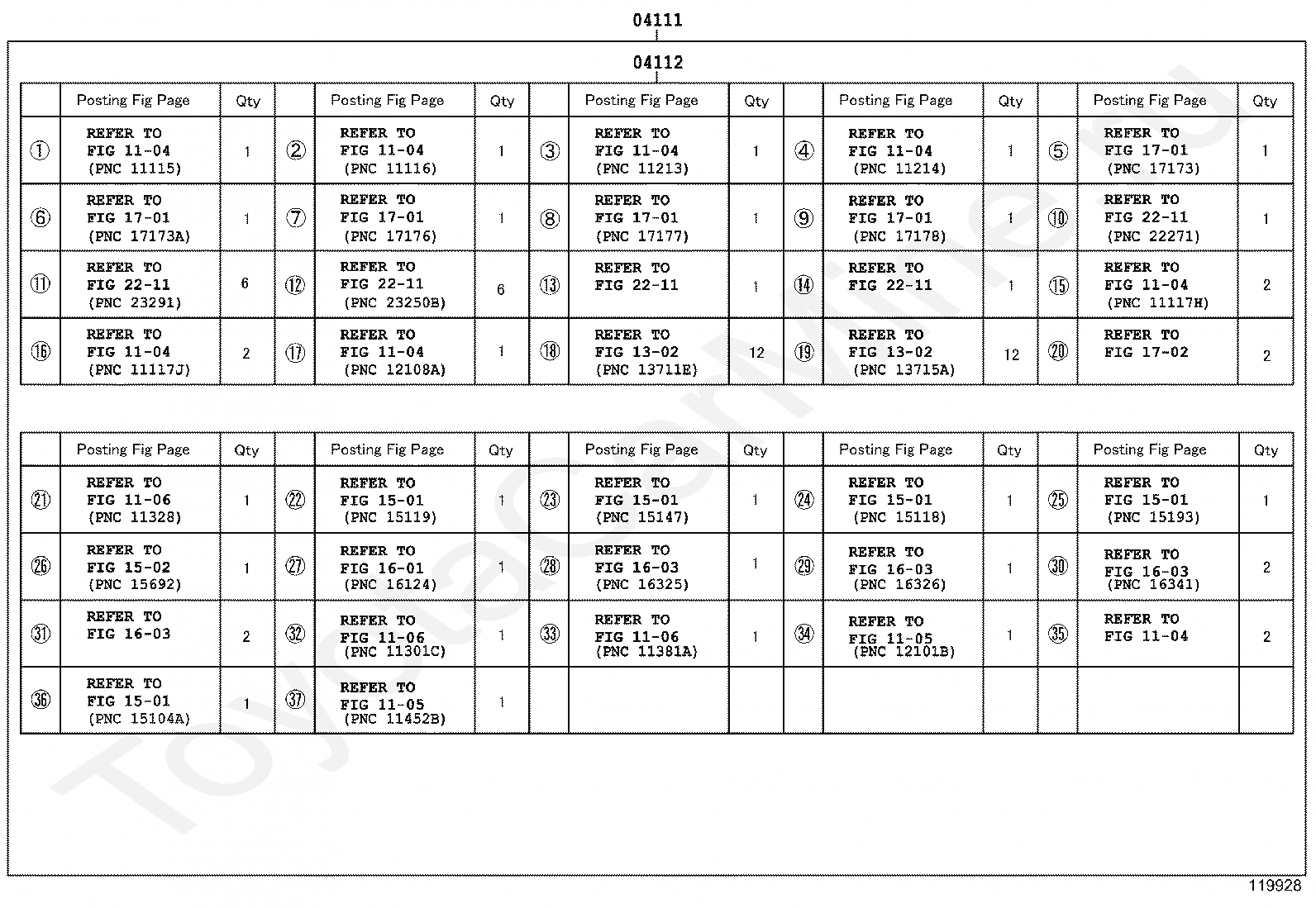 04111

04112

| | Posting Fig Page | Qty | | Posting Fig Page | Qty | | Posting Fig Page | Qty | | Posting Fig Page | Qty | | Posting Fig Page | Qty |
|---|---|---|---|---|---|---|---|---|---|---|---|---|---|---|
| ① | REFER TO FIG 11-04 (PNC 11115) | 1 | ② | REFER TO FIG 11-04 (PNC 11116) | 1 | ③ | REFER TO FIG 11-04 (PNC 11213) | 1 | ④ | REFER TO FIG 11-04 (PNC 11214) | 1 | ⑤ | REFER TO FIG 17-01 (PNC 17173) | 1 |
| ⑥ | REFER TO FIG 17-01 (PNC 17173A) | 1 | ⑦ | REFER TO FIG 17-01 (PNC 17176) | 1 | ⑧ | REFER TO FIG 17-01 (PNC 17177) | 1 | ⑨ | REFER TO FIG 17-01 (PNC 17178) | 1 | ⑩ | REFER TO FIG 22-11 (PNC 22271) | 1 |
| ⑪ | REFER TO FIG 22-11 (PNC 23291) | 6 | ⑫ | REFER TO FIG 22-11 (PNC 23250B) | 6 | ⑬ | REFER TO FIG 22-11 | 1 | ⑭ | REFER TO FIG 22-11 | 1 | ⑮ | REFER TO FIG 11-04 (PNC 11117H) | 2 |
| ⑯ | REFER TO FIG 11-04 (PNC 11117J) | 2 | ⑰ | REFER TO FIG 11-04 (PNC 12108A) | 1 | ⑱ | REFER TO FIG 13-02 (PNC 13711E) | 12 | ⑲ | REFER TO FIG 13-02 (PNC 13715A) | 12 | ⑳ | REFER TO FIG 17-02 | 2 |

| | Posting Fig Page | Qty | | Posting Fig Page | Qty | | Posting Fig Page | Qty | | Posting Fig Page | Qty | | Posting Fig Page | Qty |
|---|---|---|---|---|---|---|---|---|---|---|---|---|---|---|
| ㉑ | REFER TO FIG 11-06 (PNC 11328) | 1 | ㉒ | REFER TO FIG 15-01 (PNC 15119) | 1 | ㉓ | REFER TO FIG 15-01 (PNC 15147) | 1 | ㉔ | REFER TO FIG 15-01 (PNC 15118) | 1 | ㉕ | REFER TO FIG 15-01 (PNC 15193) | 1 |
| ㉖ | REFER TO FIG 15-02 (PNC 15692) | 1 | ㉗ | REFER TO FIG 16-01 (PNC 16124) | 1 | ㉘ | REFER TO FIG 16-03 (PNC 16325) | 1 | ㉙ | REFER TO FIG 16-03 (PNC 16326) | 1 | ㉚ | REFER TO FIG 16-03 (PNC 16341) | 2 |
| ㉛ | REFER TO FIG 16-03 | 2 | ㉜ | REFER TO FIG 11-06 (PNC 11301C) | 1 | ㉝ | REFER TO FIG 11-06 (PNC 11381A) | 1 | ㉞ | REFER TO FIG 11-05 (PNC 12101B) | 1 | ㉟ | REFER TO FIG 11-04 | 2 |
| ㊱ | REFER TO FIG 15-01 (PNC 15104A) | 1 | ㊲ | REFER TO FIG 11-05 (PNC 11452B) | 1 | | | | | | | | | |

119928